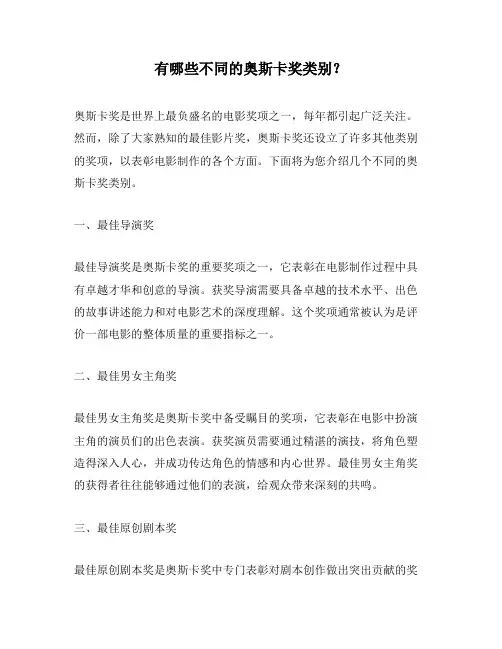 有哪些不同的奥斯卡奖类别？

奥斯卡奖是世界上最负盛名的电影奖项之一，每年都引起广泛关注。然而，除了大家熟知的最佳影片奖，奥斯卡奖还设立了许多其他类别的奖项，以表彰电影制作的各个方面。下面将为您介绍几个不同的奥斯卡奖类别。

一、最佳导演奖

最佳导演奖是奥斯卡奖的重要奖项之一，它表彰在电影制作过程中具有卓越才华和创意的导演。获奖导演需要具备卓越的技术水平、出色的故事讲述能力和对电影艺术的深度理解。这个奖项通常被认为是评价一部电影的整体质量的重要指标之一。

二、最佳男女主角奖

最佳男女主角奖是奥斯卡奖中备受瞩目的奖项，它表彰在电影中扮演主角的演员们的出色表演。获奖演员需要通过精湛的演技，将角色塑造得深入人心，并成功传达角色的情感和内心世界。最佳男女主角奖的获得者往往能够通过他们的表演，给观众带来深刻的共鸣。

三、最佳原创剧本奖

最佳原创剧本奖是奥斯卡奖中专门表彰对剧本创作做出突出贡献的奖